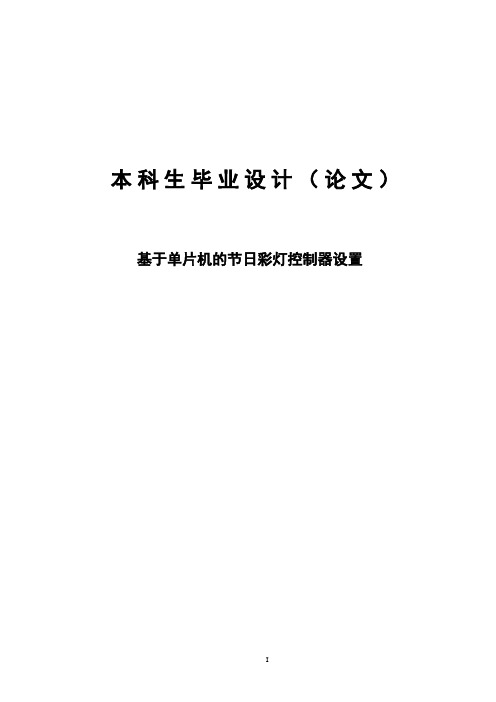 本科生毕业设计（论文）

基于单片机的节日彩灯控制器设置

I